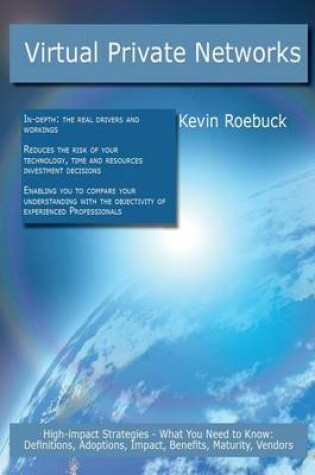 Virtual Private Networks

In-depth: the real drivers and workings

Reduces the risk of your technology, time and resources investment decisions

Enabling you to compare your understanding with the objectivity of experienced Professionals

Kevin Roebuck

High-impact Strategies - What You Need to Know: Definitions, Adoptions, Impact, Benefits, Maturity, Vendors